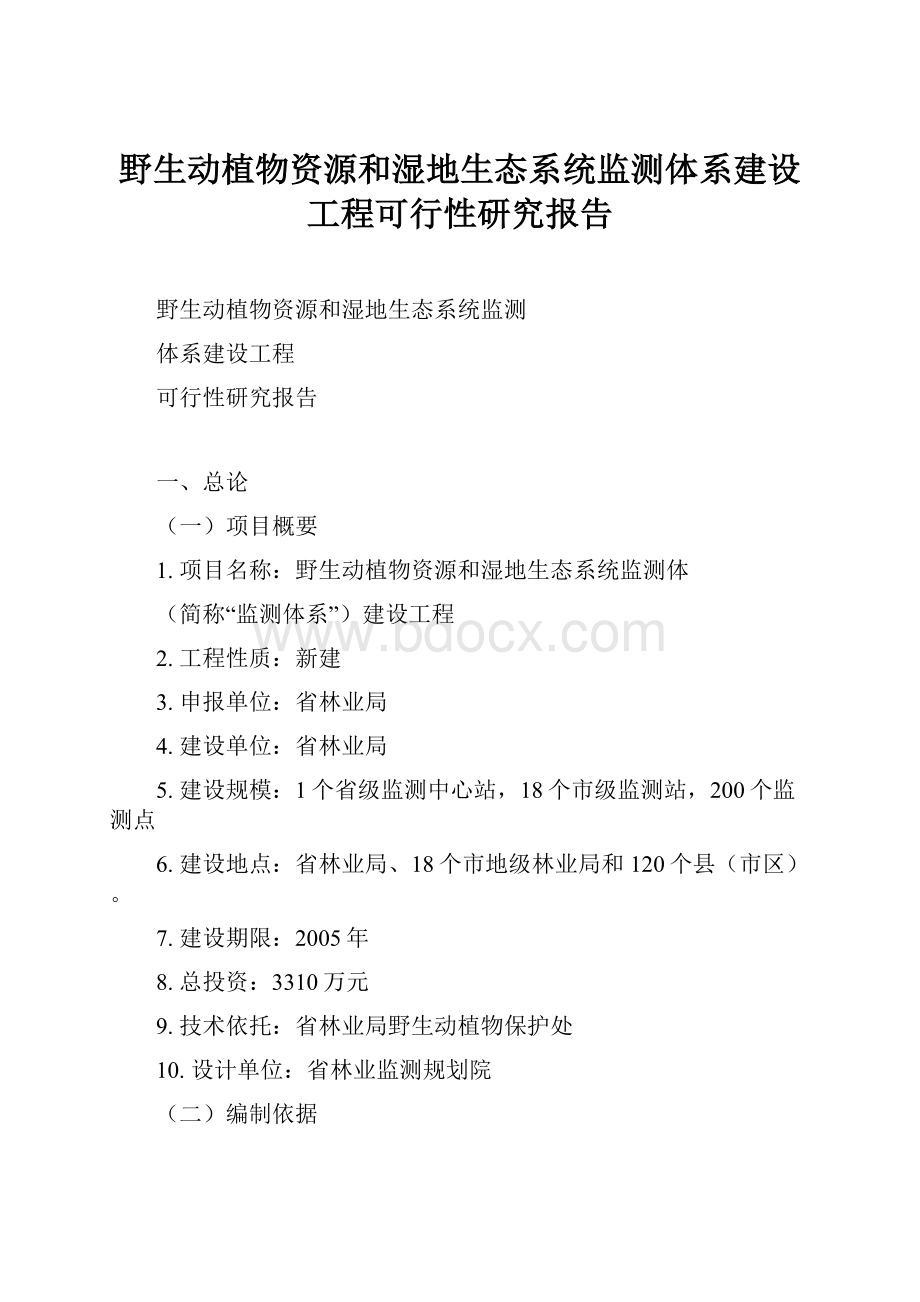 野生动植物资源和湿地生态系统监测体系建设工程可行性研究报告

野生动植物资源和湿地生态系统监测

体系建设工程

可行性研究报告

一、总论

（一）项目概要

1. 项目名称：野生动植物资源和湿地生态系统监测体

（简称“监测体系”）建设工程

www.bdocx.com

2. 工程性质：新建

3. 申报单位：省林业局

4. 建设单位：省林业局

5. 建设规模：1个省级监测中心站，18个市级监测站，200个监测点

6. 建设地点：省林业局、18个市地级林业局和120个县（市区）。

7. 建设期限：2005年

8. 总投资：3310万元

9. 技术依托：省林业局野生动植物保护处

10. 设计单位：省林业监测规划院

（二）编制依据